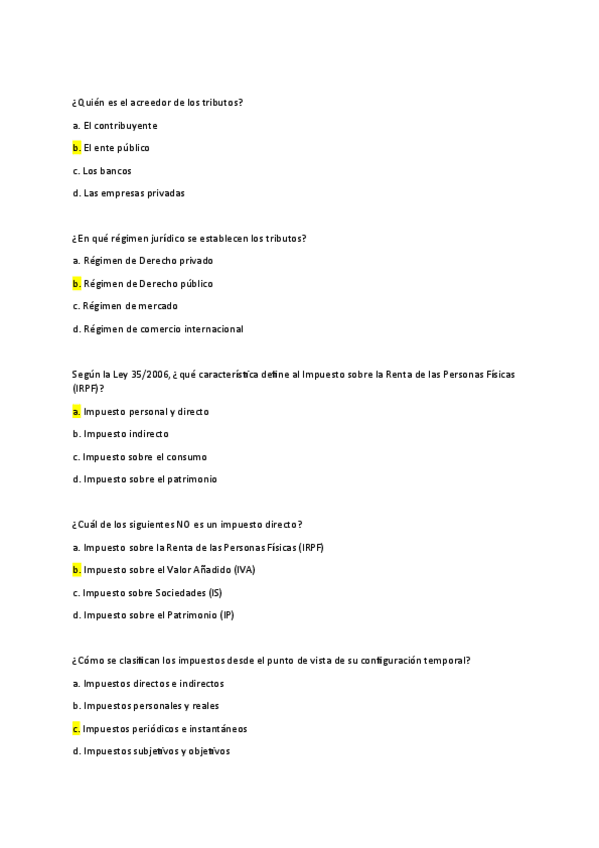 ¿Quién es el acreedor de los tributos?

a. El contribuyente

b. El ente público

c. Los bancos

d. Las empresas privadas

¿En qué régimen jurídico se establecen los tributos?

a. Régimen de Derecho privado

b. Régimen de Derecho público

c. Régimen de mercado

d. Régimen de comercio internacional

Según la Ley 35/2006, ¿qué característica define al Impuesto sobre la Renta de las Personas Físicas (IRPF)?

a. Impuesto personal y directo

b. Impuesto indirecto

c. Impuesto sobre el consumo

d. Impuesto sobre el patrimonio

¿Cuál de los siguientes NO es un impuesto directo?

a. Impuesto sobre la Renta de las Personas Físicas (IRPF)

b. Impuesto sobre el Valor Añadido (IVA)

c. Impuesto sobre Sociedades (IS)

d. Impuesto sobre el Patrimonio (IP)

¿Cómo se clasifican los impuestos desde el punto de vista de su configuración temporal?

a. Impuestos directos e indirectos

b. Impuestos personales y reales

c. Impuestos periódicos e instantáneos

d. Impuestos subjetivos y objetivos